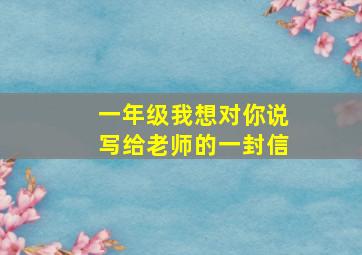 一年级我想对你说
写给老师的一封信